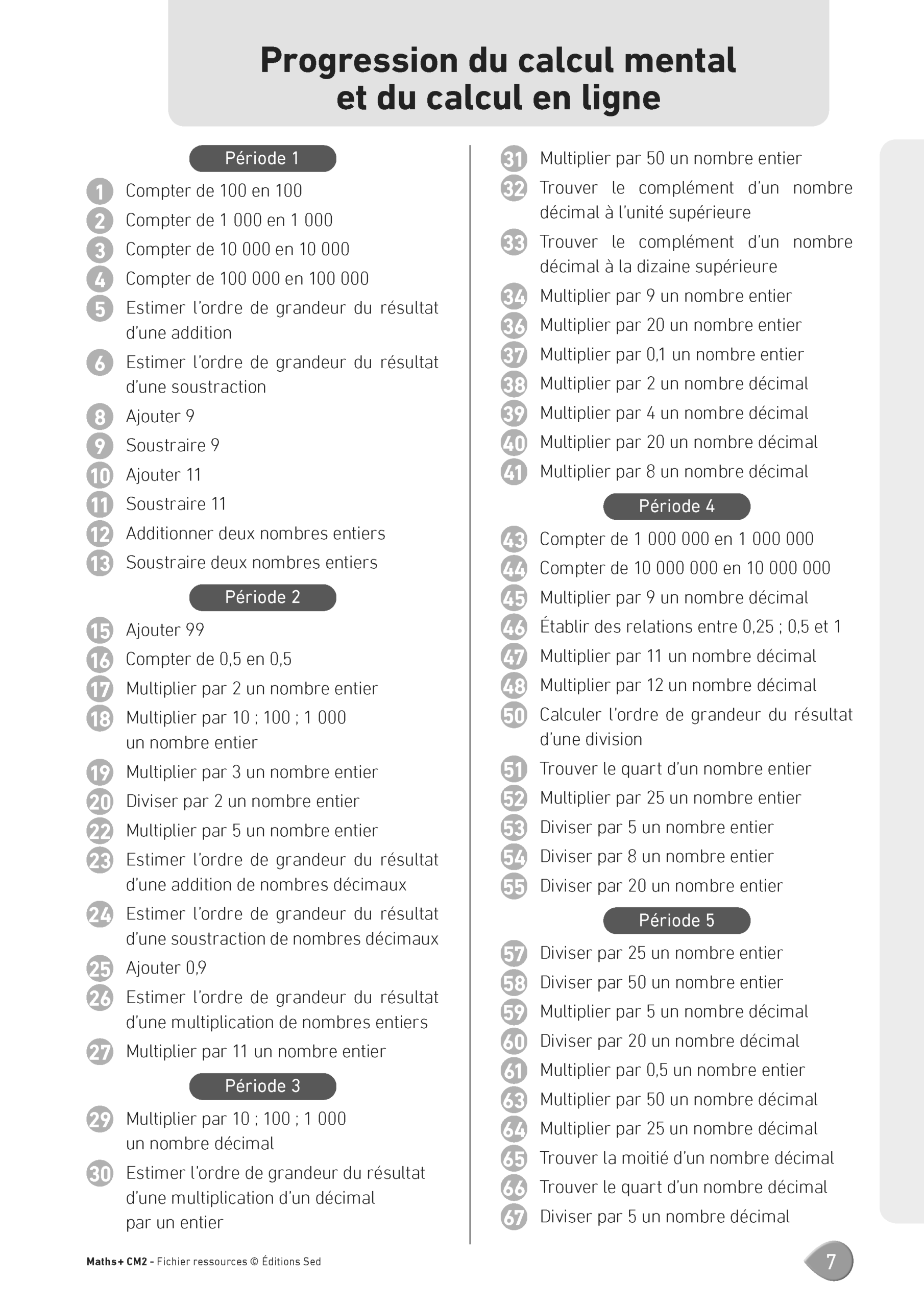 Progression du calcul mental et du calcul en ligne

Période 1

1 Compter de 100 en 100
2 Compter de 1 000 en 1 000
3 Compter de 10 000 en 10 000
4 Compter de 100 000 en 100 000
5 Estimer l'ordre de grandeur du résultat d'une addition
6 Estimer l'ordre de grandeur du résultat d'une soustraction
8 Ajouter 9
9 Soustraire 9
10 Ajouter 11
11 Soustraire 11
12 Additionner deux nombres entiers
13 Soustraire deux nombres entiers

Période 2

15 Ajouter 99
16 Compter de 0,5 en 0,5
17 Multiplier par 2 un nombre entier
18 Multiplier par 10 ; 100 ; 1 000 un nombre entier
19 Multiplier par 3 un nombre entier
20 Diviser par 2 un nombre entier
22 Multiplier par 5 un nombre entier
23 Estimer l'ordre de grandeur du résultat d'une addition de nombres décimaux
24 Estimer l'ordre de grandeur du résultat d'une soustraction de nombres décimaux
25 Ajouter 0,9
26 Estimer l'ordre de grandeur du résultat d'une multiplication de nombres entiers
27 Multiplier par 11 un nombre entier

Période 3

29 Multiplier par 10 ; 100 ; 1 000 un nombre décimal
30 Estimer l'ordre de grandeur du résultat d'une multiplication d'un décimal par un entier
31 Multiplier par 50 un nombre entier
32 Trouver le complément d'un nombre décimal à l'unité supérieure
33 Trouver le complément d'un nombre décimal à la dizaine supérieure
34 Multiplier par 9 un nombre entier
36 Multiplier par 20 un nombre entier
37 Multiplier par 0,1 un nombre entier
38 Multiplier par 2 un nombre décimal
39 Multiplier par 4 un nombre décimal
40 Multiplier par 20 un nombre décimal
41 Multiplier par 8 un nombre décimal

Période 4

43 Compter de 1 000 000 en 1 000 000
44 Compter de 10 000 000 en 10 000 000
45 Multiplier par 9 un nombre décimal
46 Établir des relations entre 0,25 ; 0,5 et 1
47 Multiplier par 11 un nombre décimal
48 Multiplier par 12 un nombre décimal
50 Calculer l'ordre de grandeur du résultat d'une division
51 Trouver le quart d'un nombre entier
52 Multiplier par 25 un nombre entier
53 Diviser par 5 un nombre entier
54 Diviser par 8 un nombre entier
55 Diviser par 20 un nombre entier

Période 5

57 Diviser par 25 un nombre entier
58 Diviser par 50 un nombre entier
59 Multiplier par 5 un nombre décimal
60 Diviser par 20 un nombre décimal
61 Multiplier par 0,5 un nombre entier
63 Multiplier par 50 un nombre décimal
64 Multiplier par 25 un nombre décimal
65 Trouver la moitié d'un nombre décimal
66 Trouver le quart d'un nombre décimal
67 Diviser par 5 un nombre décimal

Maths+ CM2 - Fichier ressources © Éditions Sed
7